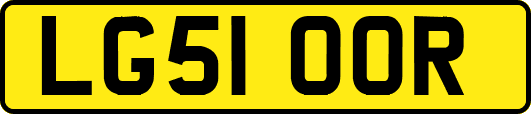 LG51 OOR